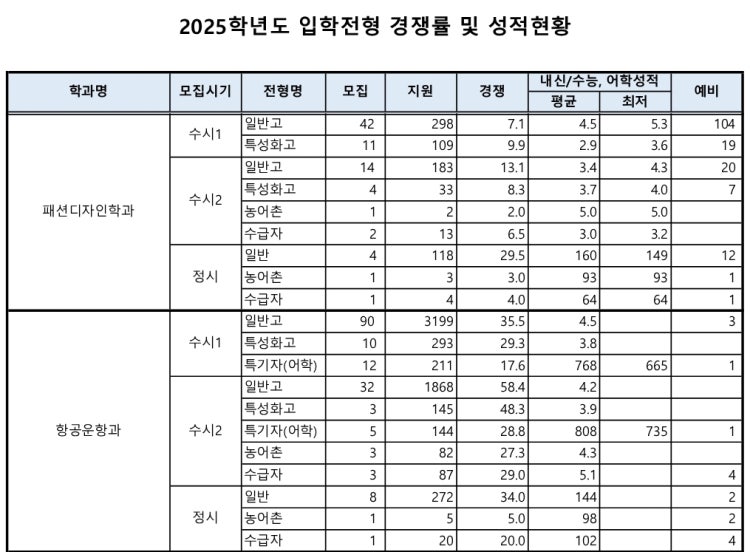 2025학년도 입학전형 경쟁률 및 성적현황

| 학과명 | 모집시기 | 전형명 | 모집 | 지원 | 경쟁 | 내신/수능, 어학성적 평균 | 내신/수능, 어학성적 최저 | 예비 |
|---|---|---|---|---|---|---|---|---|
| 패션디자인학과 | 수시1 | 일반고 | 42 | 298 | 7.1 | 4.5 | 5.3 | 104 |
| | | 특성화고 | 11 | 109 | 9.9 | 2.9 | 3.6 | 19 |
| | 수시2 | 일반고 | 14 | 183 | 13.1 | 3.4 | 4.3 | 20 |
| | | 특성화고 | 4 | 33 | 8.3 | 3.7 | 4.0 | 7 |
| | | 농어촌 | 1 | 2 | 2.0 | 5.0 | 5.0 | |
| | | 수급자 | 2 | 13 | 6.5 | 3.0 | 3.2 | |
| | 정시 | 일반 | 4 | 118 | 29.5 | 160 | 149 | 12 |
| | | 농어촌 | 1 | 3 | 3.0 | 93 | 93 | 1 |
| | | 수급자 | 1 | 4 | 4.0 | 64 | 64 | 1 |
| 항공운항과 | 수시1 | 일반고 | 90 | 3199 | 35.5 | 4.5 | | 3 |
| | | 특성화고 | 10 | 293 | 29.3 | 3.8 | | |
| | | 특기자(어학) | 12 | 211 | 17.6 | 768 | 665 | 1 |
| | 수시2 | 일반고 | 32 | 1868 | 58.4 | 4.2 | | |
| | | 특성화고 | 3 | 145 | 48.3 | 3.9 | | |
| | | 특기자(어학) | 5 | 144 | 28.8 | 808 | 735 | 1 |
| | | 농어촌 | 3 | 82 | 27.3 | 4.3 | | |
| | | 수급자 | 3 | 87 | 29.0 | 5.1 | | 4 |
| | 정시 | 일반 | 8 | 272 | 34.0 | 144 | | 2 |
| | | 농어촌 | 1 | 5 | 5.0 | 98 | | 2 |
| | | 수급자 | 1 | 20 | 20.0 | 102 | | 4 |